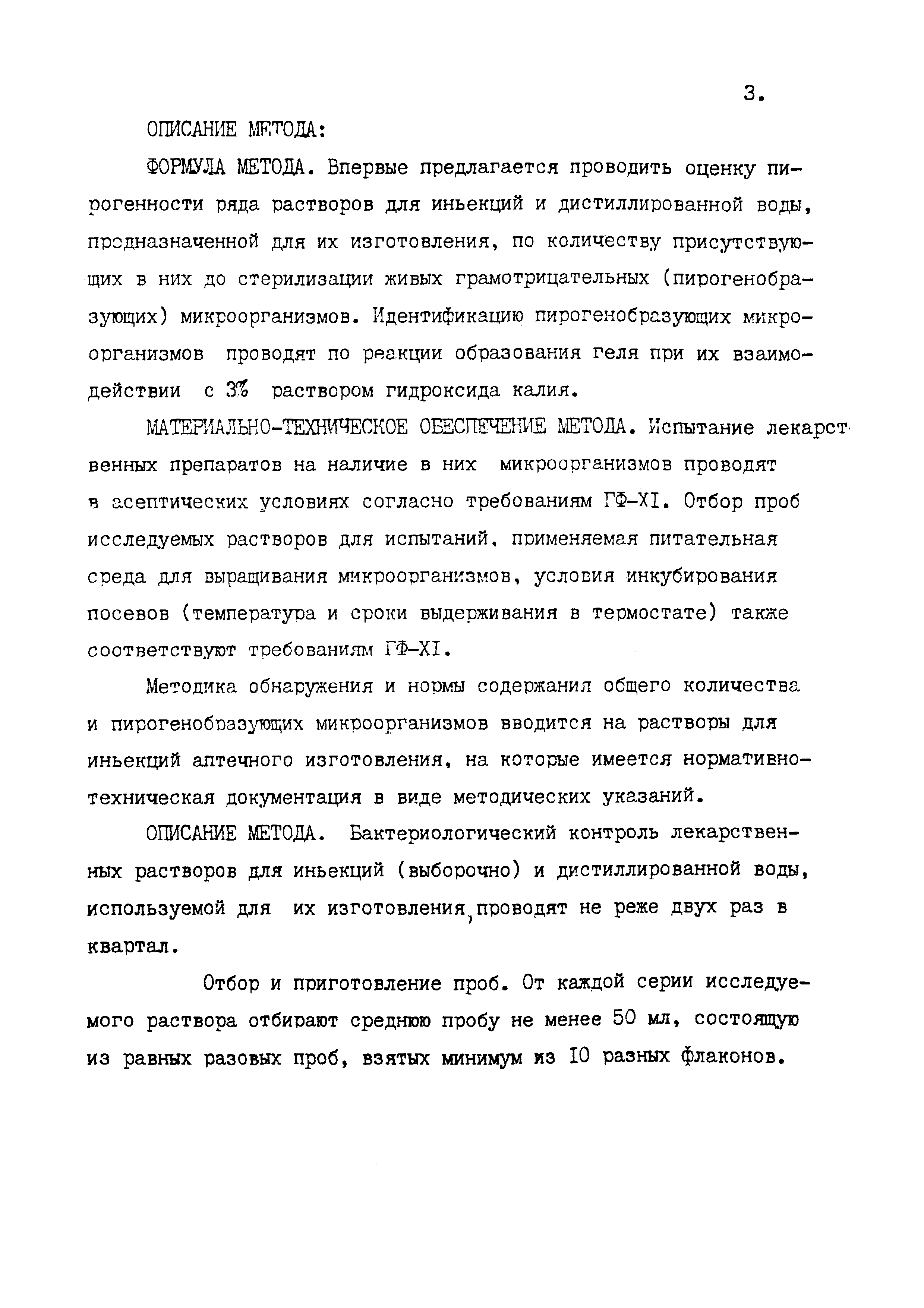 3.

ОПИСАНИЕ МЕТОДА:

ФОРМУЛА МЕТОДА. Впервые предлагается проводить оценку пирогенности ряда растворов для иньекций и дистиллированной воды, предназначенной для их изготовления, по количеству присутствующих в них до стерилизации живых грамотрицательных (пирогенобразующих) микроорганизмов. Идентификацию пирогенобразующих микроорганизмов проводят по реакции образования геля при их взаимодействии с 3% раствором гидроксида калия.

МАТЕРИАЛЬНО-ТЕХНИЧЕСКОЕ ОБЕСПЕЧЕНИЕ МЕТОДА. Испытание лекарственных препаратов на наличие в них микроорганизмов проводят в асептических условиях согласно требованиям ГФ-XI. Отбор проб исследуемых растворов для испытаний, применяемая питательная среда для выращивания микроорганизмов, условия инкубирования посевов (температура и сроки выдерживания в термостате) также соответствуют требованиям ГФ-XI.

Методика обнаружения и нормы содержания общего количества и пирогенобразующих микроорганизмов вводится на растворы для иньекций аптечного изготовления, на которые имеется нормативно-техническая документация в виде методических указаний.

ОПИСАНИЕ МЕТОДА. Бактериологический контроль лекарственных растворов для иньекций (выборочно) и дистиллированной воды, используемой для их изготовления, проводят не реже двух раз в квартал.

Отбор и приготовление проб. От каждой серии исследуемого раствора отбирают среднюю пробу не менее 50 мл, состоящую из равных разовых проб, взятых минимум из 10 разных флаконов.